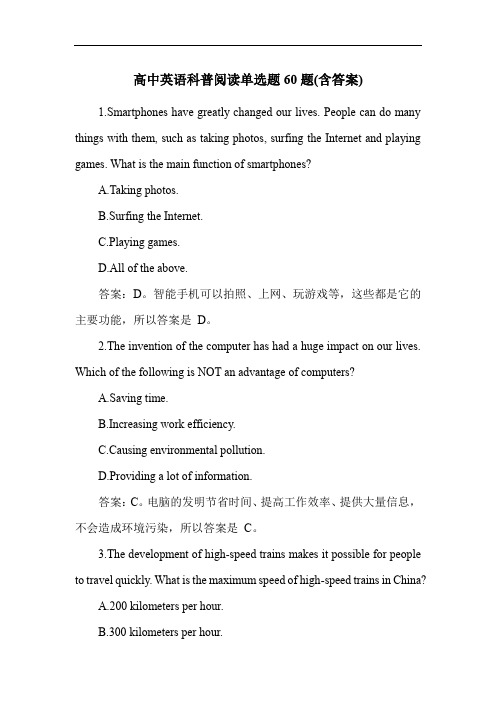 高中英语科普阅读单选题 60 题(含答案)

1.Smartphones have greatly changed our lives. People can do many things with them, such as taking photos, surfing the Internet and playing games. What is the main function of smartphones?

A.Taking photos.

B.Surfing the Internet.

C.Playing games.

D.All of the above.

答案：D。智能手机可以拍照、上网、玩游戏等，这些都是它的主要功能，所以答案是 D。

2.The invention of the computer has had a huge impact on our lives. Which of the following is NOT an advantage of computers?

A.Saving time.

B.Increasing work efficiency.

C.Causing environmental pollution.

D.Providing a lot of information.

答案：C。电脑的发明节省时间、提高工作效率、提供大量信息，不会造成环境污染，所以答案是 C。

3.The development of high-speed trains makes it possible for people to travel quickly. What is the maximum speed of high-speed trains in China?

A.200 kilometers per hour.

B.300 kilometers per hour.